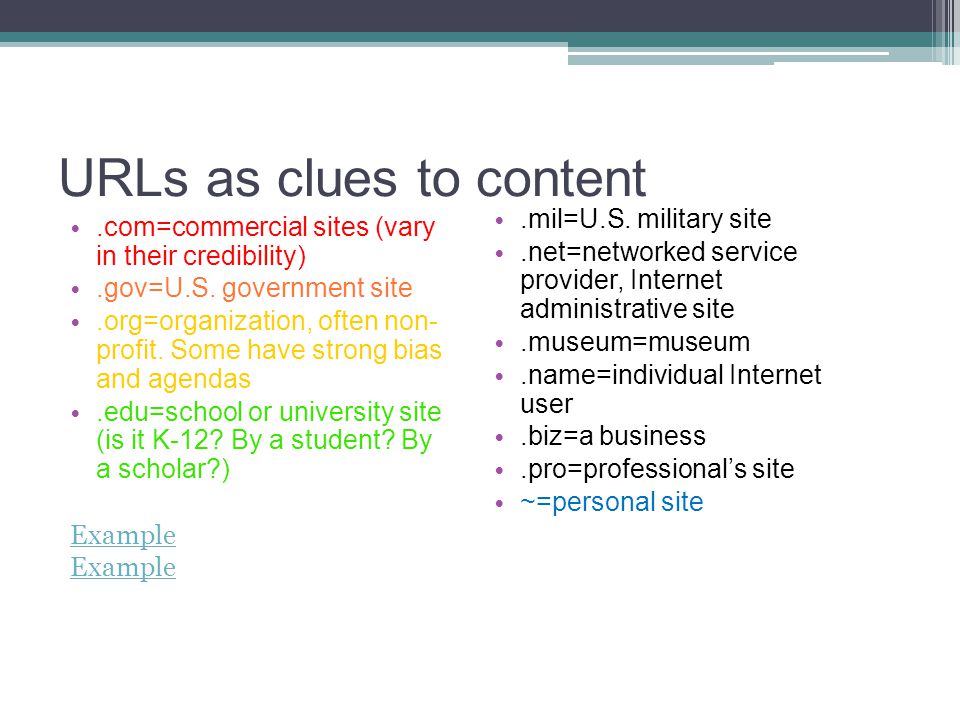 URLs as clues to content

• .com=commercial sites (vary in their credibility)
• .gov=U.S. government site
• .org=organization, often non-profit. Some have strong bias and agendas
• .edu=school or university site (is it K-12? By a student? By a scholar?)

Example
Example

• .mil=U.S. military site
• .net=networked service provider, Internet administrative site
• .museum=museum
• .name=individual Internet user
• .biz=a business
• .pro=professional's site
• ~=personal site